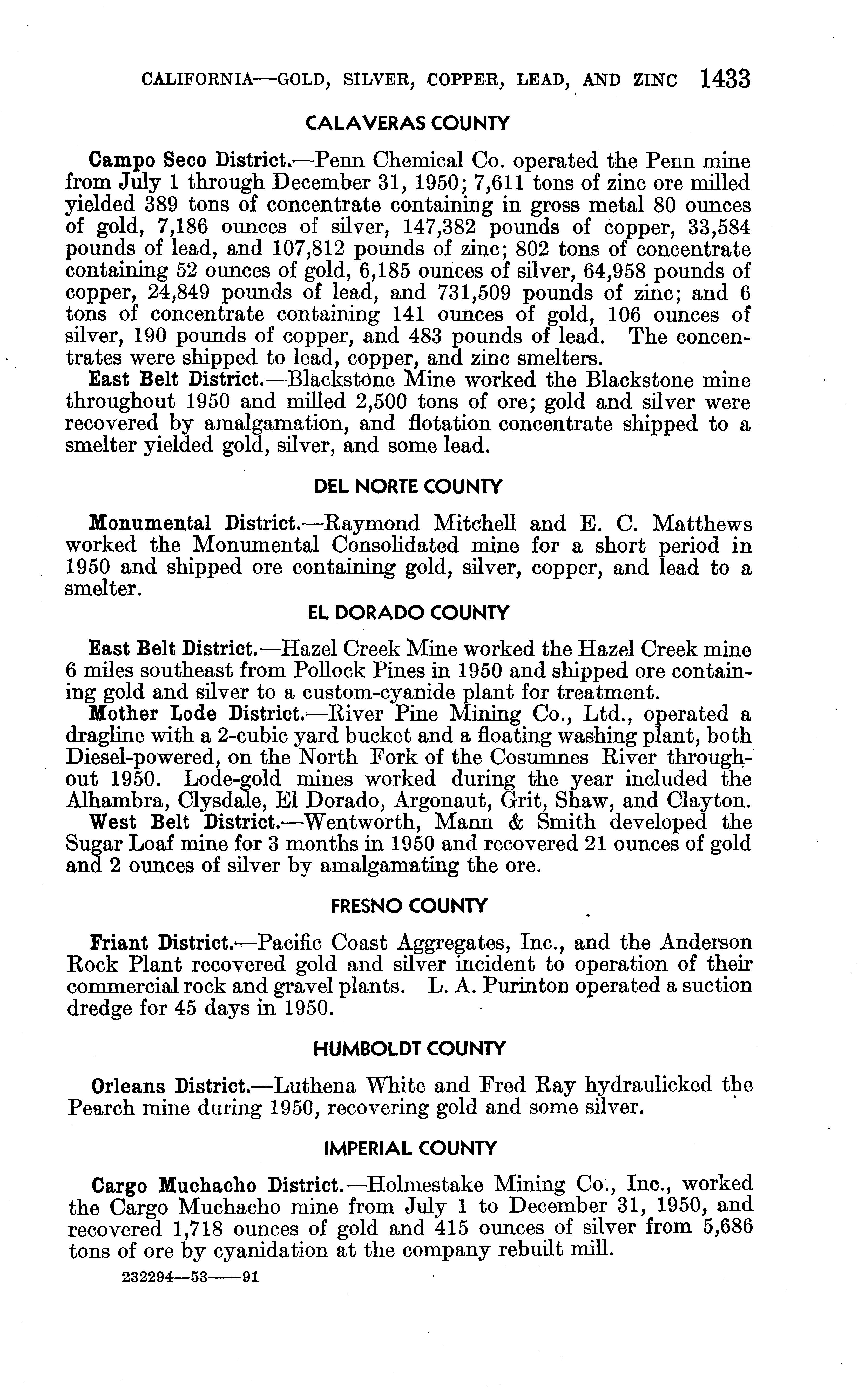 CALIFORNIA—GOLD, SILVER, COPPER, LEAD, AND ZINC 1433

CALAVERAS COUNTY

Campo Seco District.—Penn Chemical Co. operated the Penn mine from July 1 through December 31, 1950; 7,611 tons of zinc ore milled yielded 389 tons of concentrate containing in gross metal 80 ounces of gold, 7,186 ounces of silver, 147,382 pounds of copper, 33,584 pounds of lead, and 107,812 pounds of zinc; 802 tons of concentrate containing 52 ounces of gold, 6,185 ounces of silver, 64,958 pounds of copper, 24,849 pounds of lead, and 731,509 pounds of zinc; and 6 tons of concentrate containing 141 ounces of gold, 106 ounces of silver, 190 pounds of copper, and 483 pounds of lead. The concentrates were shipped to lead, copper, and zinc smelters.

East Belt District.—Blackstone Mine worked the Blackstone mine throughout 1950 and milled 2,500 tons of ore; gold and silver were recovered by amalgamation, and flotation concentrate shipped to a smelter yielded gold, silver, and some lead.

DEL NORTE COUNTY

Monumental District.—Raymond Mitchell and E. C. Matthews worked the Monumental Consolidated mine for a short period in 1950 and shipped ore containing gold, silver, copper, and lead to a smelter.

EL DORADO COUNTY

East Belt District.—Hazel Creek Mine worked the Hazel Creek mine 6 miles southeast from Pollock Pines in 1950 and shipped ore containing gold and silver to a custom-cyanide plant for treatment.

Mother Lode District.—River Pine Mining Co., Ltd., operated a dragline with a 2-cubic yard bucket and a floating washing plant, both Diesel-powered, on the North Fork of the Cosumnes River throughout 1950. Lode-gold mines worked during the year included the Alhambra, Clysdale, El Dorado, Argonaut, Grit, Shaw, and Clayton.

West Belt District.—Wentworth, Mann & Smith developed the Sugar Loaf mine for 3 months in 1950 and recovered 21 ounces of gold and 2 ounces of silver by amalgamating the ore.

FRESNO COUNTY

Friant District.—Pacific Coast Aggregates, Inc., and the Anderson Rock Plant recovered gold and silver incident to operation of their commercial rock and gravel plants. L. A. Purinton operated a suction dredge for 45 days in 1950.

HUMBOLDT COUNTY

Orleans District.—Luthena White and Fred Ray hydraulicked the Pearch mine during 1950, recovering gold and some silver.

IMPERIAL COUNTY

Cargo Muchacho District.—Holmestake Mining Co., Inc., worked the Cargo Muchacho mine from July 1 to December 31, 1950, and recovered 1,718 ounces of gold and 415 ounces of silver from 5,686 tons of ore by cyanidation at the company rebuilt mill.

232294—53——91